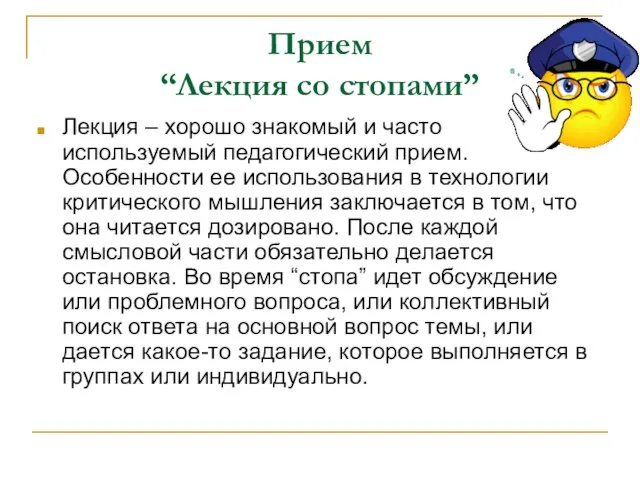 Прием
“Лекция со стопами”

Лекция – хорошо знакомый и часто используемый педагогический прием. Особенности ее использования в технологии критического мышления заключается в том, что она читается дозировано. После каждой смысловой части обязательно делается остановка. Во время “стопа” идет обсуждение или проблемного вопроса, или коллективный поиск ответа на основной вопрос темы, или дается какое-то задание, которое выполняется в группах или индивидуально.